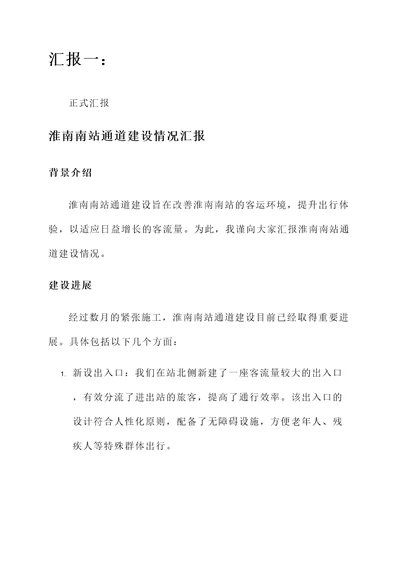 汇报一：

正式汇报

淮南南站通道建设情况汇报

背景介绍

淮南南站通道建设旨在改善淮南南站的客运环境，提升出行体验，以适应日益增长的客流量。为此，我谨向大家汇报淮南南站通道建设情况。

建设进展

经过数月的紧张施工，淮南南站通道建设目前已经取得重要进展。具体包括以下几个方面：

1. 新设出入口：我们在站北侧新建了一座客流量较大的出入口，有效分流了进出站的旅客，提高了通行效率。该出入口的设计符合人性化原则，配备了无障碍设施，方便老年人、残疾人等特殊群体出行。